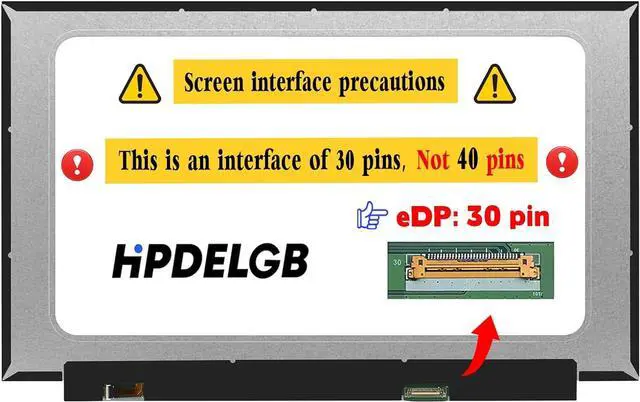 Screen interface precautions

This is an interface of 30 pins, Not 40 pins

eDP: 30 pin

HPDELGB

30